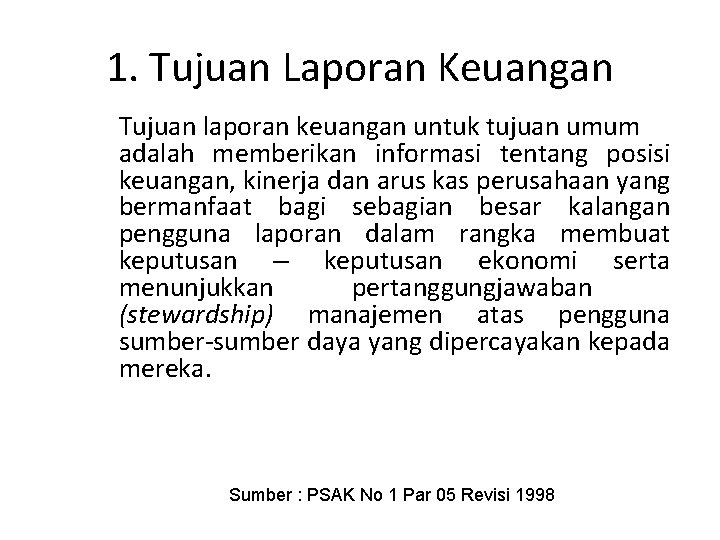 1. Tujuan Laporan Keuangan

Tujuan laporan keuangan untuk tujuan umum adalah memberikan informasi tentang posisi keuangan, kinerja dan arus kas perusahaan yang bermanfaat bagi sebagian besar kalangan pengguna laporan dalam rangka membuat keputusan – keputusan ekonomi serta menunjukkan pertanggungjawaban (stewardship) manajemen atas pengguna sumber-sumber daya yang dipercayakan kepada mereka.

Sumber : PSAK No 1 Par 05 Revisi 1998